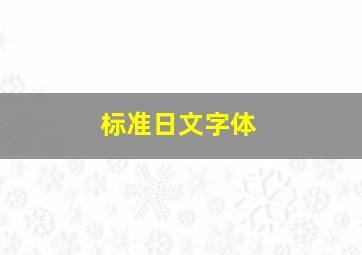 标准日文字体